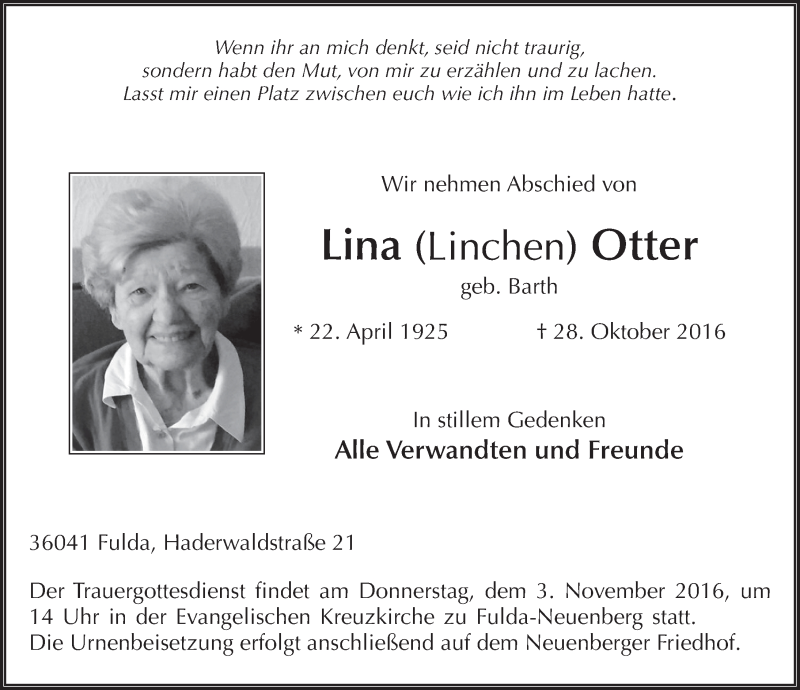 Wenn ihr an mich denkt, seid nicht traurig,
sondern habt den Mut, von mir zu erzählen und zu lachen.
Lasst mir einen Platz zwischen euch wie ich ihn im Leben hatte.

Wir nehmen Abschied von

Lina (Linchen) Otter
geb. Barth

* 22. April 1925 † 28. Oktober 2016

In stillem Gedenken
Alle Verwandten und Freunde

36041 Fulda, Haderwaldstraße 21

Der Trauergottesdienst findet am Donnerstag, dem 3. November 2016, um 14 Uhr in der Evangelischen Kreuzkirche zu Fulda-Neuenberg statt.
Die Urnenbeisetzung erfolgt anschließend auf dem Neuenberger Friedhof.